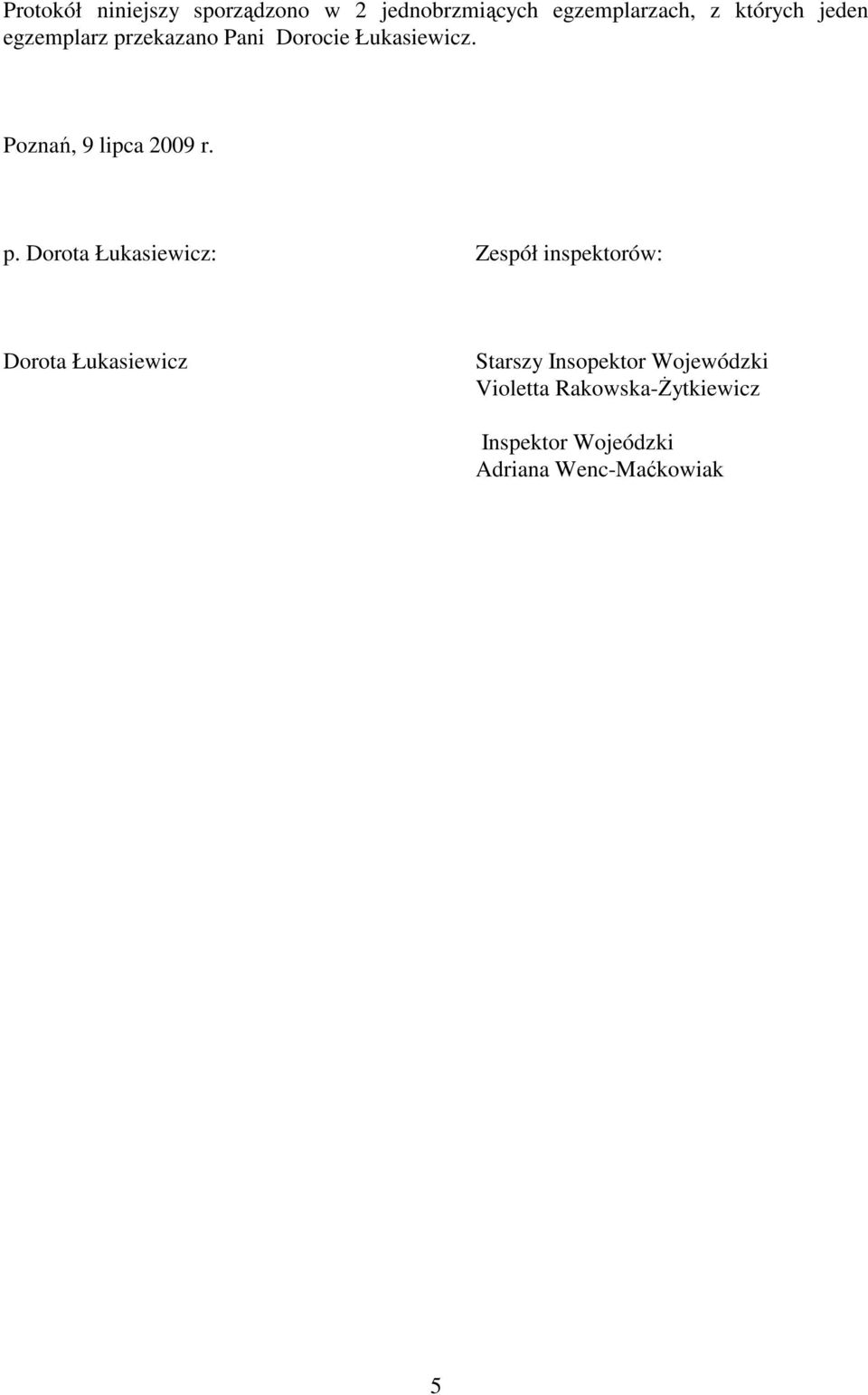 Protokół niniejszy sporządzono w 2 jednobrzmiących egzemplarzach, z których jeden egzemplarz przekazano Pani Dorocie Łukasiewicz.

Poznań, 9 lipca 2009 r.

p. Dorota Łukasiewicz:

Dorota Łukasiewicz

Zespół inspektorów:

Starszy Insopektor Wojewódzki
Violetta Rakowska-Żytkiewicz

Inspektor Wojeódzki
Adriana Wenc-Maćkowiak

5